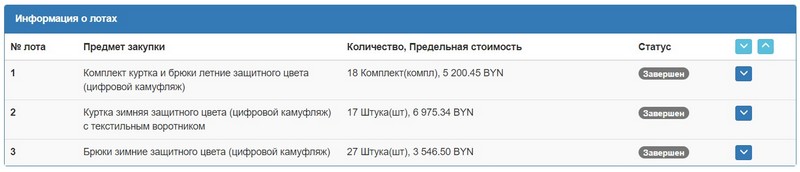 Информация о лотах

| № лота | Предмет закупки | Количество, Предельная стоимость | Статус |
|---|---|---|---|
| 1 | Комплект куртка и брюки летние защитного цвета (цифровой камуфляж) | 18 Комплект(компл), 5 200.45 BYN | Завершен |
| 2 | Куртка зимняя защитного цвета (цифровой камуфляж) с текстильным воротником | 17 Штука(шт), 6 975.34 BYN | Завершен |
| 3 | Брюки зимние защитного цвета (цифровой камуфляж) | 27 Штука(шт), 3 546.50 BYN | Завершен |